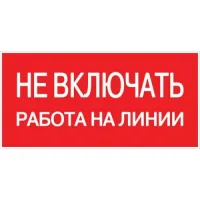 НЕ ВКЛЮЧАТЬ
РАБОТА НА ЛИНИИ